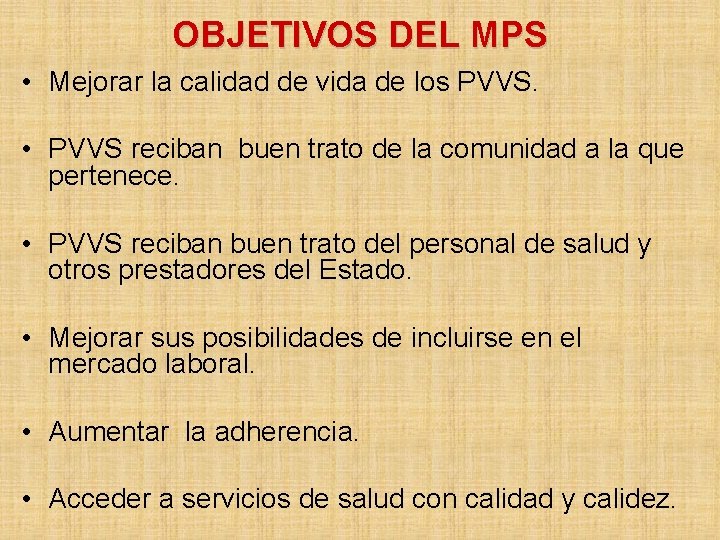 OBJETIVOS DEL MPS

• Mejorar la calidad de vida de los PVVS.

• PVVS reciban buen trato de la comunidad a la que pertenece.

• PVVS reciban buen trato del personal de salud y otros prestadores del Estado.

• Mejorar sus posibilidades de incluirse en el mercado laboral.

• Aumentar la adherencia.

• Acceder a servicios de salud con calidad y calidez.